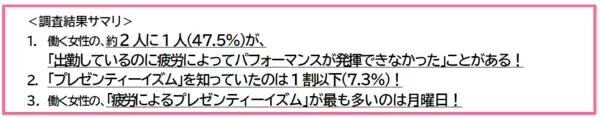 ＜調査結果サマリ＞
1. 働く女性の、約２人に１人(47.5%)が、「出勤しているのに疲労によってパフォーマンスが発揮できなかった」ことがある！
2. 「プレゼンティーイズム」を知っていたのは１割以下(7.3%)！
3. 働く女性の、「疲労によるプレゼンティーイズム」が最も多いのは月曜日！